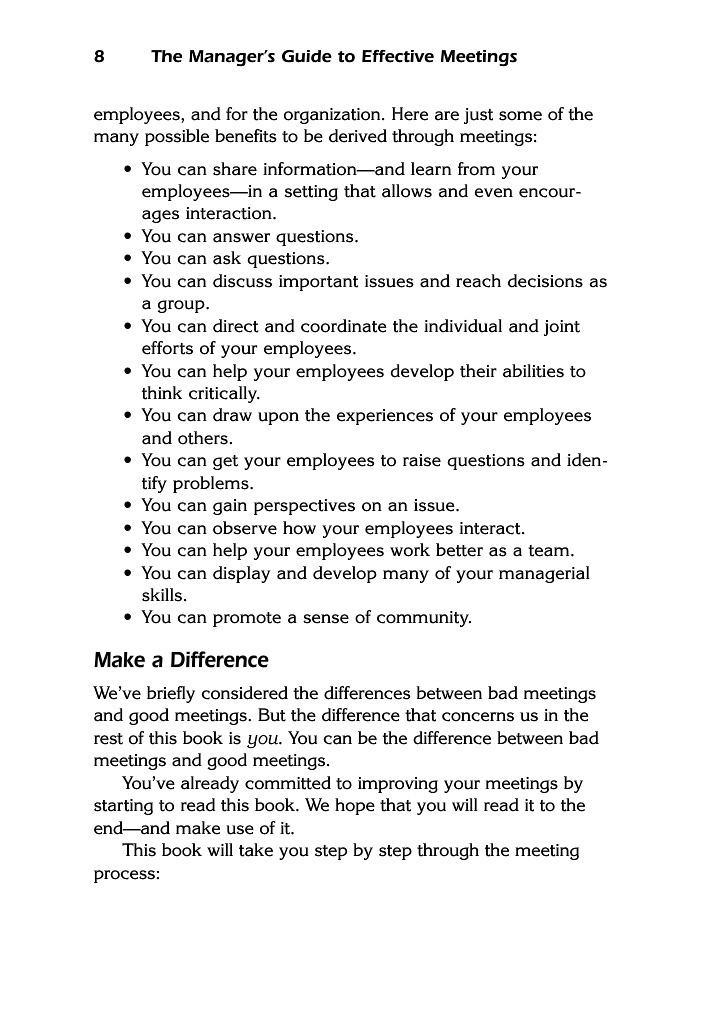 8 The Manager's Guide to Effective Meetings

employees, and for the organization. Here are just some of the many possible benefits to be derived through meetings:

• You can share information—and learn from your employees—in a setting that allows and even encourages interaction.
• You can answer questions.
• You can ask questions.
• You can discuss important issues and reach decisions as a group.
• You can direct and coordinate the individual and joint efforts of your employees.
• You can help your employees develop their abilities to think critically.
• You can draw upon the experiences of your employees and others.
• You can get your employees to raise questions and identify problems.
• You can gain perspectives on an issue.
• You can observe how your employees interact.
• You can help your employees work better as a team.
• You can display and develop many of your managerial skills.
• You can promote a sense of community.

Make a Difference

We've briefly considered the differences between bad meetings and good meetings. But the difference that concerns us in the rest of this book is you. You can be the difference between bad meetings and good meetings.

You've already committed to improving your meetings by starting to read this book. We hope that you will read it to the end—and make use of it.

This book will take you step by step through the meeting process: